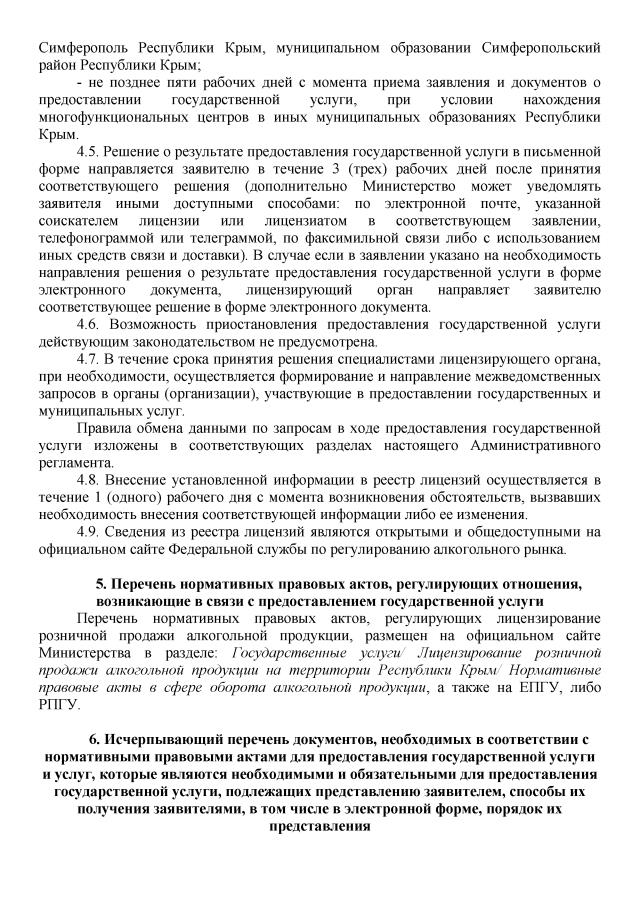 Симферополь Республики Крым, муниципальном образовании Симферопольский район Республики Крым;

- не позднее пяти рабочих дней с момента приема заявления и документов о предоставлении государственной услуги, при условии нахождения многофункциональных центров в иных муниципальных образованиях Республики Крым.

4.5. Решение о результате предоставления государственной услуги в письменной форме направляется заявителю в течение 3 (трех) рабочих дней после принятия соответствующего решения (дополнительно Министерство может уведомлять заявителя иными доступными способами: по электронной почте, указанной соискателем лицензии или лицензиатом в соответствующем заявлении, телефонограммой или телеграммой, по факсимильной связи либо с использованием иных средств связи и доставки). В случае если в заявлении указано на необходимость направления решения о результате предоставления государственной услуги в форме электронного документа, лицензирующий орган направляет заявителю соответствующее решение в форме электронного документа.

4.6. Возможность приостановления предоставления государственной услуги действующим законодательством не предусмотрена.

4.7. В течение срока принятия решения специалистами лицензирующего органа, при необходимости, осуществляется формирование и направление межведомственных запросов в органы (организации), участвующие в предоставлении государственных и муниципальных услуг.

Правила обмена данными по запросам в ходе предоставления государственной услуги изложены в соответствующих разделах настоящего Административного регламента.

4.8. Внесение установленной информации в реестр лицензий осуществляется в течение 1 (одного) рабочего дня с момента возникновения обстоятельств, вызвавших необходимость внесения соответствующей информации либо ее изменения.

4.9. Сведения из реестра лицензий являются открытыми и общедоступными на официальном сайте Федеральной службы по регулированию алкогольного рынка.

5. Перечень нормативных правовых актов, регулирующих отношения, возникающие в связи с предоставлением государственной услуги

Перечень нормативных правовых актов, регулирующих лицензирование розничной продажи алкогольной продукции, размещен на официальном сайте Министерства в разделе: Государственные услуги/ Лицензирование розничной продажи алкогольной продукции на территории Республики Крым/ Нормативные правовые акты в сфере оборота алкогольной продукции, а также на ЕПГУ, либо РПГУ.

6. Исчерпывающий перечень документов, необходимых в соответствии с нормативными правовыми актами для предоставления государственной услуги и услуг, которые являются необходимыми и обязательными для предоставления государственной услуги, подлежащих представлению заявителем, способы их получения заявителями, в том числе в электронной форме, порядок их представления